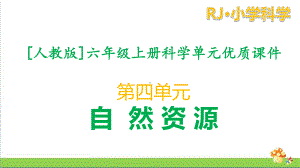 RJ·小学科学

[人教版]六年级上册科学单元优质课件

第四单元

自 然 资 源